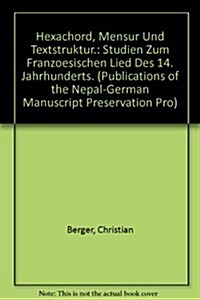 Hexachord, Mensur Und Textstruktur.: Studien Zum Franzoesischen Lied Des 14. Jahrhunderts. (Publications of the Nepal-German Manuscript Preservation Pro)

Berger, Christian

Note: This is not the actual book cover